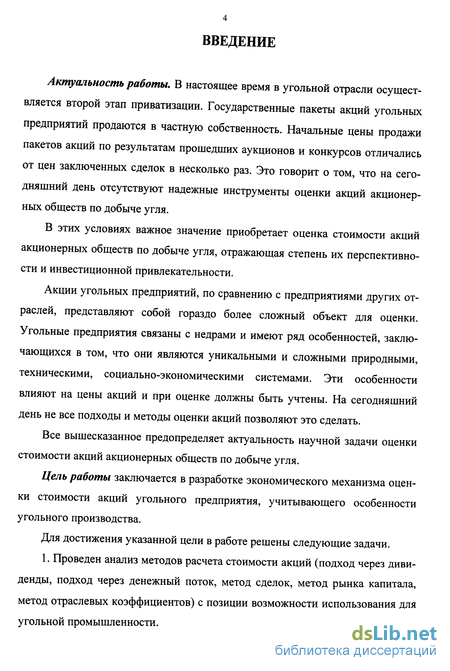 4

ВВЕДЕНИЕ

Актуальность работы. В настоящее время в угольной отрасли осуществляется второй этап приватизации. Государственные пакеты акций угольных предприятий продаются в частную собственность. Начальные цены продажи пакетов акций по результатам прошедших аукционов и конкурсов отличались от цен заключенных сделок в несколько раз. Это говорит о том, что на сегодняшний день отсутствуют надежные инструменты оценки акций акционерных обществ по добыче угля.

В этих условиях важное значение приобретает оценка стоимости акций акционерных обществ по добыче угля, отражающая степень их перспективности и инвестиционной привлекательности.

Акции угольных предприятий, по сравнению с предприятиями других отраслей, представляют собой гораздо более сложный объект для оценки. Угольные предприятия связаны с недрами и имеют ряд особенностей, заключающихся в том, что они являются уникальными и сложными природными, техническими, социально-экономическими системами. Эти особенности влияют на цены акций и при оценке должны быть учтены. На сегодняшний день не все подходы и методы оценки акций позволяют это сделать.

Все вышесказанное предопределяет актуальность научной задачи оценки стоимости акций акционерных обществ по добыче угля.

Цель работы заключается в разработке экономического механизма оценки стоимости акций угольного предприятия, учитывающего особенности угольного производства.

Для достижения указанной цели в работе решены следующие задачи.

1. Проведен анализ методов расчета стоимости акций (подход через дивиденды, подход через денежный поток, метод сделок, метод рынка капитала, метод отраслевых коэффициентов) с позиции возможности использования для угольной промышленности.

dsLib.net
библиотека диссертаций